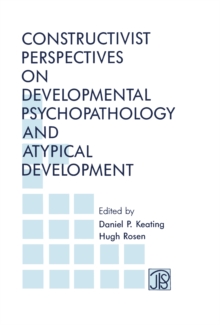 CONSTRUCTIVIST PERSPECTIVES ON DEVELOPMENTAL PSYCHOPATHOLOGY AND ATYPICAL DEVELOPMENT

Edited by
Daniel P. Keating
Hugh Rosen

JPS